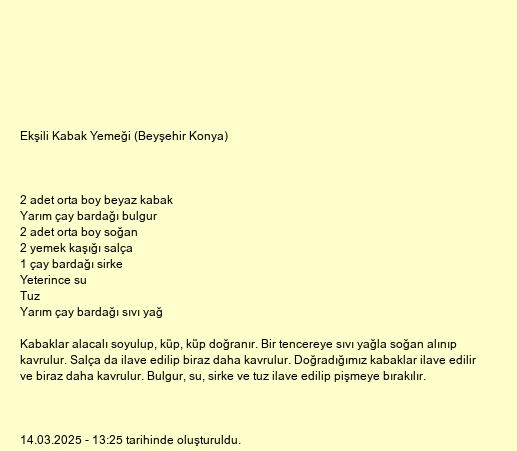 Ekşili Kabak Yemeği (Beyşehir Konya)

2 adet orta boy beyaz kabak
Yarım çay bardağı bulgur
2 adet orta boy soğan
2 yemek kaşığı salça
1 çay bardağı sirke
Yeterince su
Tuz
Yarım çay bardağı sıvı yağ

Kabaklar alacalı soyulup, küp, küp doğranır. Bir tencereye sıvı yağla soğan alınıp kavrulur. Salça da ilave edilip biraz daha kavrulur. Doğradığımız kabaklar ilave edilir ve biraz daha kavrulur. Bulgur, su, sirke ve tuz ilave edilip pişmeye bırakılır.

14.03.2025 - 13:25 tarihinde oluşturuldu.